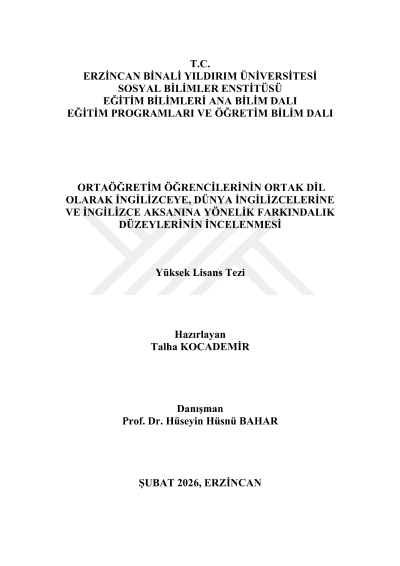 T.C.
ERZİNCAN BİNALİ YILDIRIM ÜNİVERSİTESİ
SOSYAL BİLİMLER ENSTİTÜSÜ
EĞİTİM BİLİMLERİ ANA BİLİM DALI
EĞİTİM PROGRAMLARI VE ÖĞRETİM BİLİM DALI

ORTAÖĞRETİM ÖĞRENCİLERİNİN ORTAK DİL OLARAK İNGİLİZCEYE, DÜNYA İNGİLİZCELERİNE VE İNGİLİZCE AKSANINA YÖNELİK FARKINDALIK DÜZEYLERİNİN İNCELENMESİ

Yüksek Lisans Tezi

Hazırlayan
Talha KOCADEMİR

Danışman
Prof. Dr. Hüseyin Hüsnü BAHAR

ŞUBAT 2026, ERZİNCAN